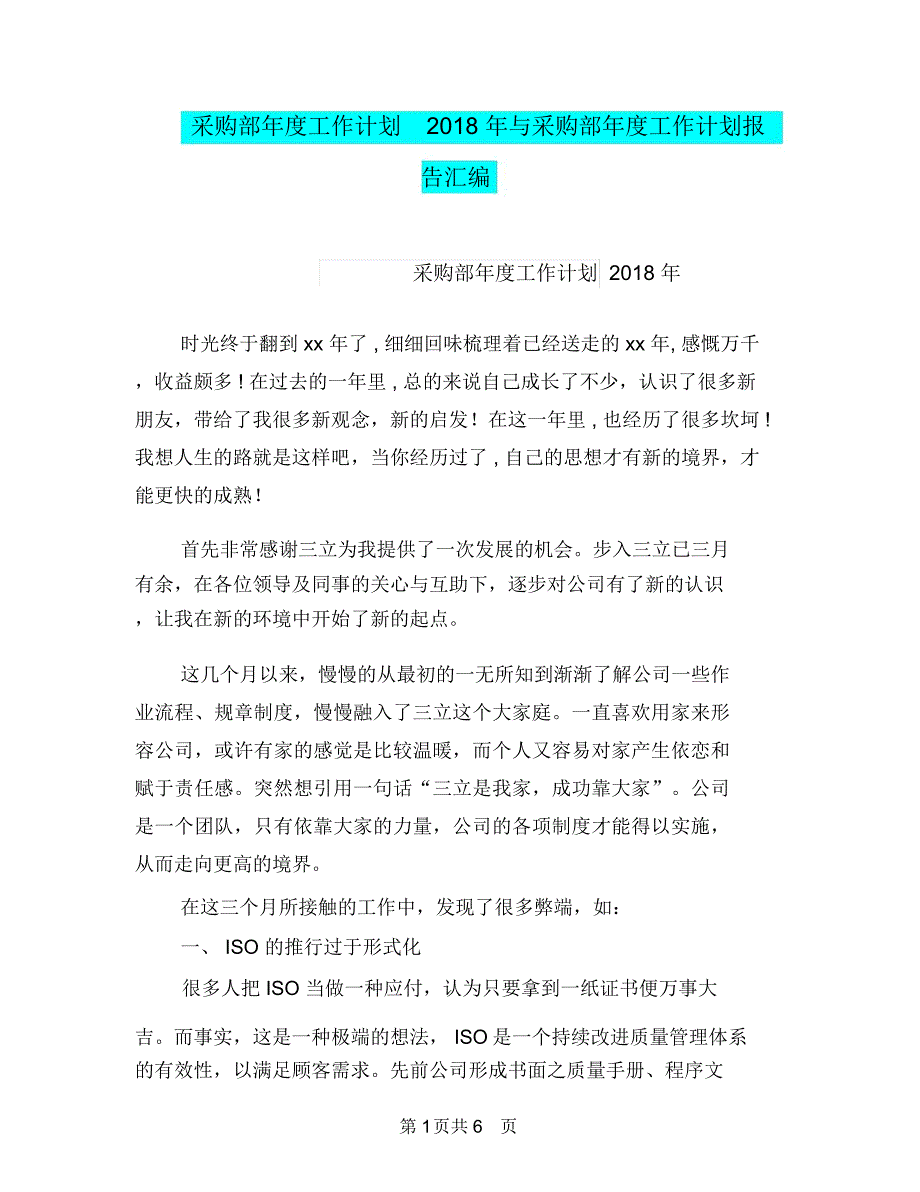 采购部年度工作计划 2018年与采购部年度工作计划报告汇编

采购部年度工作计划 2018年

时光终于翻到xx年了，细细回味梳理着已经送走的xx年，感慨万千，收益颇多！在过去的一年里，总的来说自己成长了不少，认识了很多新朋友，带给了我很多新观念，新的启发！在这一年里，也经历了很多坎坷！我想人生的路就是这样吧，当你经历过了，自己的思想才有新的境界，才能更快的成熟！

首先非常感谢三立为我提供了一次发展的机会。步入三立已三月有余，在各位领导及同事的关心与互助下，逐步对公司有了新的认识，让我在新的环境中开始了新的起点。

这几个月以来，慢慢的从最初的一无所知到渐渐了解公司一些作业流程、规章制度，慢慢融入了三立这个大家庭。一直喜欢用家来形容公司，或许有家的感觉是比较温暖，而个人又容易对家产生依恋和赋于责任感。突然想引用一句话“三立是我家，成功靠大家”。公司是一个团队，只有依靠大家的力量，公司的各项制度才能得以实施，从而走向更高的境界。

在这三个月所接触的工作中，发现了很多弊端，如：

一、 ISO的推行过于形式化

很多人把ISO当做一种应付，认为只要拿到一纸证书便万事大吉。而事实，这是一种极端的想法， ISO是一个持续改进质量管理体系的有效性，以满足顾客需求。先前公司形成书面之质量手册、程序文

第1页共6 页